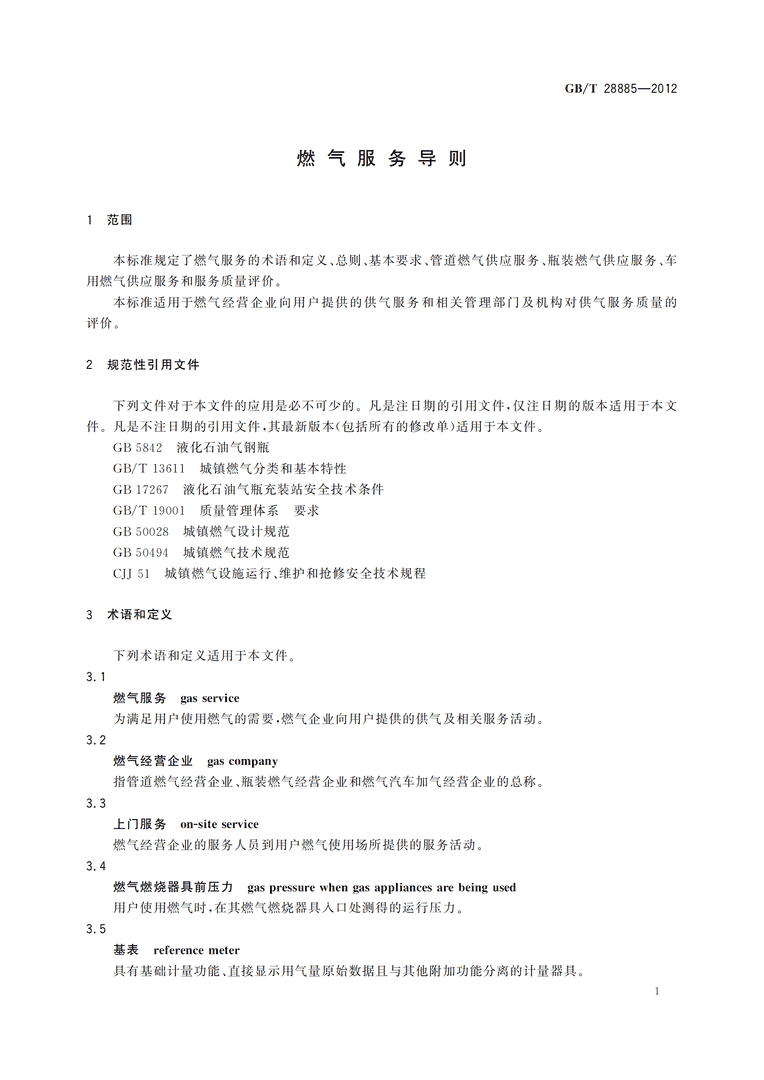 GB/T 28885—2012

燃气服务导则

1 范围

本标准规定了燃气服务的术语和定义、总则、基本要求、管道燃气供应服务、瓶装燃气供应服务、车用燃气供应服务和服务质量评价。

本标准适用于燃气经营企业向用户提供的供气服务和相关管理部门及机构对供气服务质量的评价。

2 规范性引用文件

下列文件对于本文件的应用是必不可少的。凡是注日期的引用文件，仅注日期的版本适用于本文件。凡是不注日期的引用文件，其最新版本(包括所有的修改单)适用于本文件。

GB 5842 液化石油气钢瓶

GB/T 13611 城镇燃气分类和基本特性

GB 17267 液化石油气瓶充装站安全技术条件

GB/T 19001 质量管理体系 要求

GB 50028 城镇燃气设计规范

GB 50494 城镇燃气技术规范

CJJ 51 城镇燃气设施运行、维护和抢修安全技术规程

3 术语和定义

下列术语和定义适用于本文件。

3.1

燃气服务 gas service

为满足用户使用燃气的需要，燃气企业向用户提供的供气及相关服务活动。

3.2

燃气经营企业 gas company

指管道燃气经营企业、瓶装燃气经营企业和燃气汽车加气经营企业的总称。

3.3

上门服务 on-site service

燃气经营企业的服务人员到用户燃气使用场所提供的服务活动。

3.4

燃气燃烧器具前压力 gas pressure when gas appliances are being used

用户使用燃气时，在其燃气燃烧器具入口处测得的运行压力。

3.5

基表 reference meter

具有基础计量功能、直接显示用气量原始数据且与其他附加功能分离的计量器具。

1